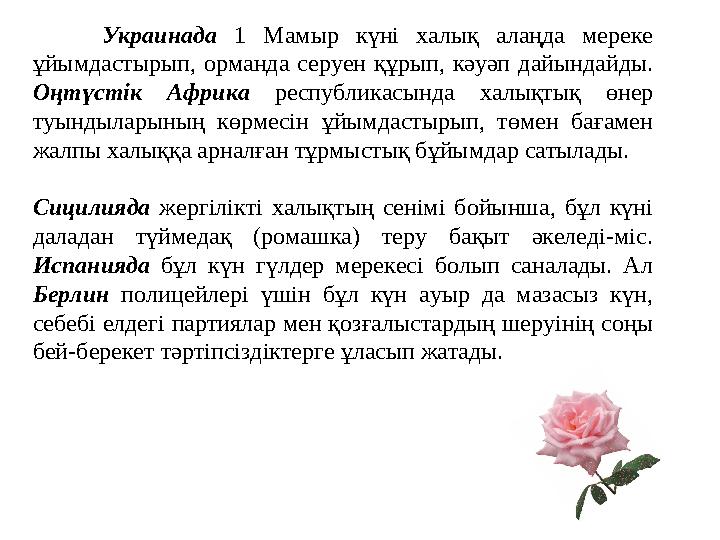 Украинада 1 Мамыр күні халық алаңда мереке ұйымдастырып, орманда серуен құрып, кәуәп дайындайды. Оңтүстік Африка республикасында халықтық өнер туындыларының көрмесін ұйымдастырып, төмен бағамен жалпы халыққа арналған тұрмыстық бұйымдар сатылады.

Сицилияда жергілікті халықтың сенімі бойынша, бұл күні даладан түймедақ (ромашка) теру бақыт әкеледі-міс. Испанияда бұл күн гүлдер мерекесі болып саналады. Ал Берлин полицейлері үшін бұл күн ауыр да мазасыз күн, себебі елдегі партиялар мен қозғалыстардың шеруінің соңы бей-берекет тәртіпсіздіктерге ұласып жатады.